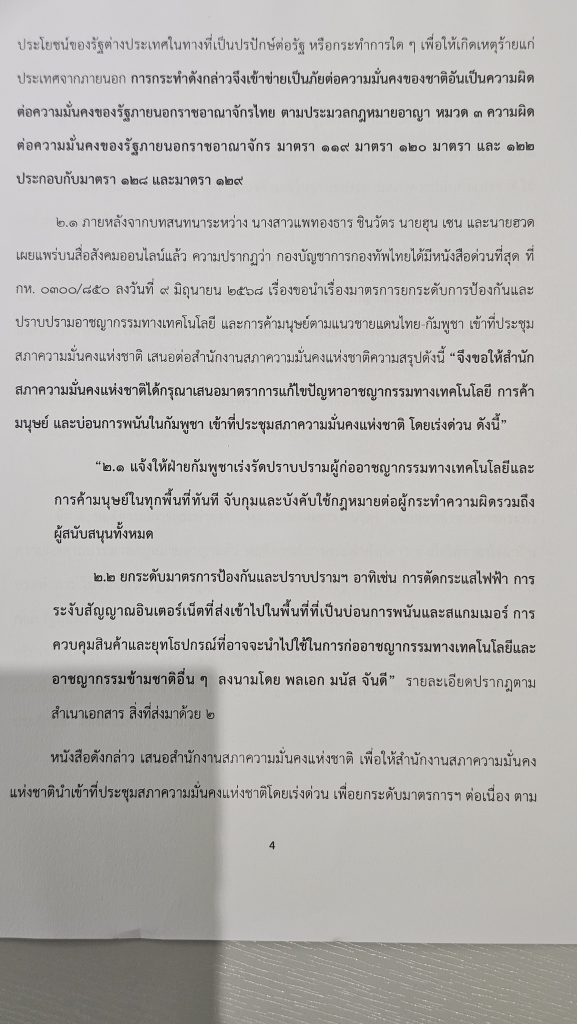 ประโยชน์ของรัฐต่างประเทศในทางที่เป็นปรปักษ์ต่อรัฐ หรือกระทำการใด ๆ เพื่อให้เกิดเหตุร้ายแก่ประเทศจากภายนอก การกระทำดังกล่าวจึงเข้าข่ายเป็นภัยต่อความมั่นคงของชาติอันเป็นความผิดต่อความมั่นคงของรัฐภายนอกราชอาณาจักรไทย ตามประมวลกฎหมายอาญา หมวด ๓ ความผิดต่อความมั่นคงของรัฐภายนอกราชอาณาจักร มาตรา ๑๑๙ มาตรา ๑๒๐ มาตรา และ ๑๒๒ ประกอบกับมาตรา ๑๒๘ และมาตรา ๑๒๙

๒.๑ ภายหลังจากบทสนทนาระหว่าง นางสาวแพทองธาร ชินวัตร นายฮุน เซน และนายฮวด เผยแพร่บนสื่อสังคมออนไลน์แล้ว ความปรากฏว่า กองบัญชาการกองทัพไทยได้มีหนังสือด่วนที่สุด ที่ กห. ๐๓๐๐/๘๕๐ ลงวันที่ ๙ มิถุนายน ๒๕๖๘ เรื่องขอนำเรื่องมาตรการยกระดับการป้องกันและปราบปรามอาชญากรรมทางเทคโนโลยี และการค้ามนุษย์ตามแนวชายแดนไทย-กัมพูชา เข้าที่ประชุมสภาความมั่นคงแห่งชาติ เสนอต่อสำนักงานสภาความมั่นคงแห่งชาติความสรุปดังนี้ "จึงขอให้สำนักสภาความมั่นคงแห่งชาติได้กรุณาเสนอมาตรการแก้ไขปัญหาอาชญากรรมทางเทคโนโลยี การค้ามนุษย์ และบ่อนการพนันในกัมพูชา เข้าที่ประชุมสภาความมั่นคงแห่งชาติ โดยเร่งด่วน ดังนี้"

"๒.๑ แจ้งให้ฝ่ายกัมพูชาเร่งรัดปราบปรามผู้ก่ออาชญากรรมทางเทคโนโลยีและการค้ามนุษย์ในทุกพื้นที่ทันที จับกุมและบังคับใช้กฎหมายต่อผู้กระทำความผิดรวมถึงผู้สนับสนุนทั้งหมด

๒.๒ ยกระดับมาตรการป้องกันและปราบปรามฯ อาทิเช่น การตัดกระแสไฟฟ้า การระงับสัญญาณอินเตอร์เน็ตที่ส่งเข้าไปในพื้นที่ที่เป็นบ่อนการพนันและสแกมเมอร์ การควบคุมสินค้าและยุทโธปกรณ์ที่อาจจะนำไปใช้ในการก่ออาชญากรรมทางเทคโนโลยีและอาชญากรรมข้ามชาติอื่น ๆ ลงนามโดย พลเอก มนัส จันดี" รายละเอียดปรากฏตามสำเนาเอกสาร สิ่งที่ส่งมาด้วย ๒

หนังสือดังกล่าว เสนอสำนักงานสภาความมั่นคงแห่งชาติ เพื่อให้สำนักงานสภาความมั่นคงแห่งชาตินำเข้าที่ประชุมสภาความมั่นคงแห่งชาติโดยเร่งด่วน เพื่อยกระดับมาตรการฯ ต่อเนื่อง ตาม

4